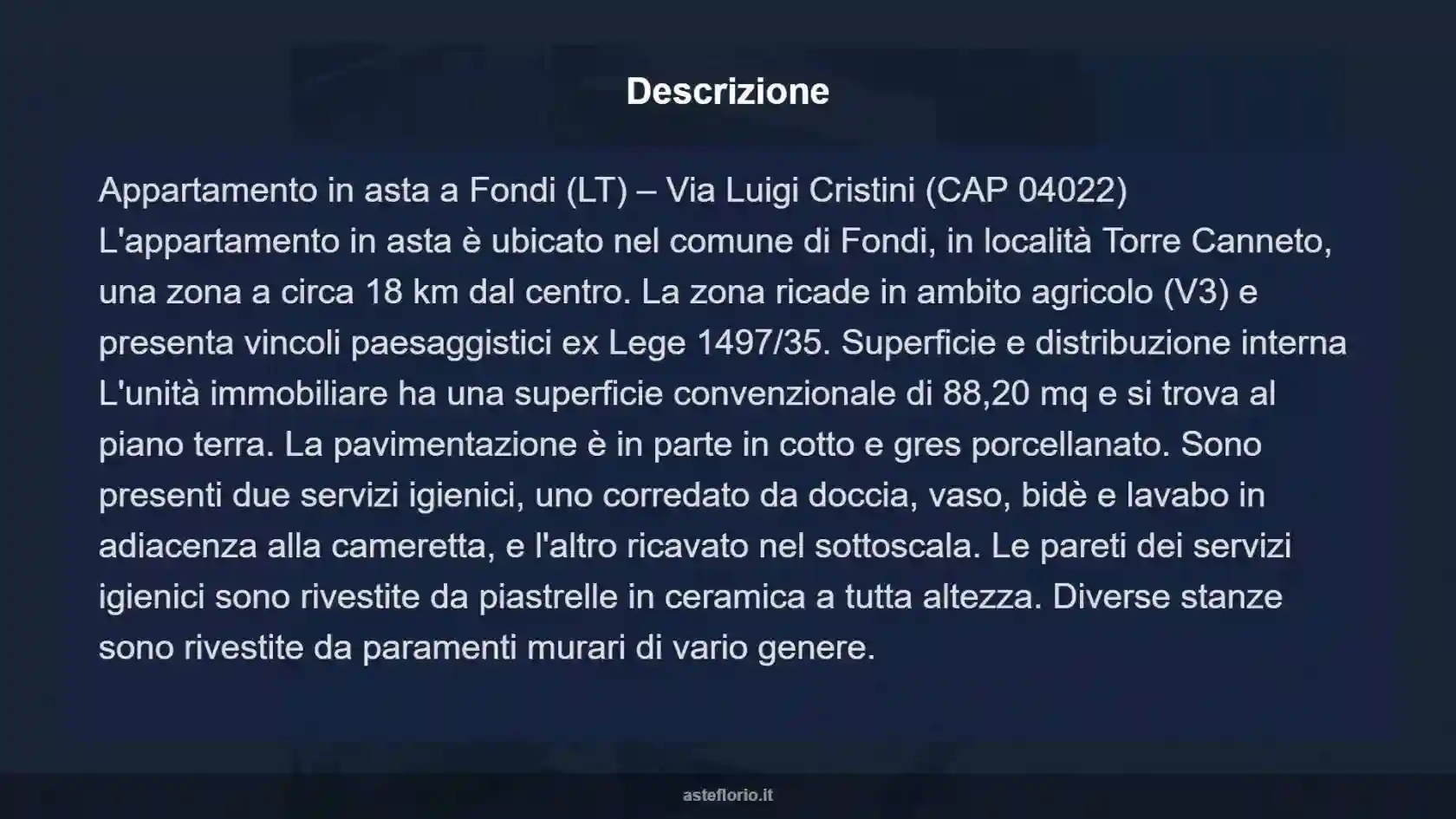 Descrizione

Appartamento in asta a Fondi (LT) – Via Luigi Cristini (CAP 04022) L'appartamento in asta è ubicato nel comune di Fondi, in località Torre Canneto, una zona a circa 18 km dal centro. La zona ricade in ambito agricolo (V3) e presenta vincoli paesaggistici ex Lege 1497/35. Superficie e distribuzione interna L'unità immobiliare ha una superficie convenzionale di 88,20 mq e si trova al piano terra. La pavimentazione è in parte in cotto e gres porcellanato. Sono presenti due servizi igienici, uno corredato da doccia, vaso, bidè e lavabo in adiacenza alla cameretta, e l'altro ricavato nel sottoscala. Le pareti dei servizi igienici sono rivestite da piastrelle in ceramica a tutta altezza. Diverse stanze sono rivestite da paramenti murari di vario genere.

asteflorio.it